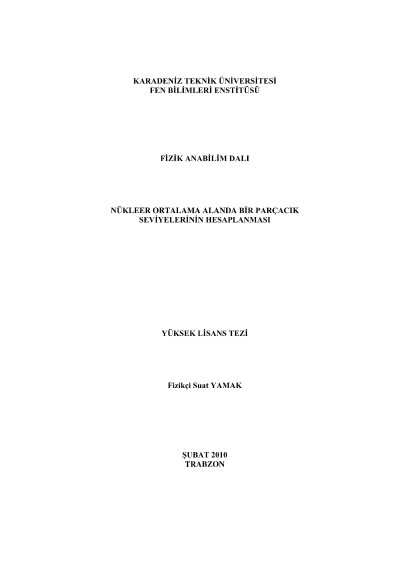 KARADENİZ TEKNİK ÜNİVERSİTESİ
FEN BİLİMLERİ ENSTİTÜSÜ

FİZİK ANABİLİM DALI

NÜKLEER ORTALAMA ALANDA BİR PARÇACIK
SEVİYELERİNİN HESAPLANMASI

YÜKSEK LİSANS TEZİ

Fizikçi Suat YAMAK

ŞUBAT 2010
TRABZON